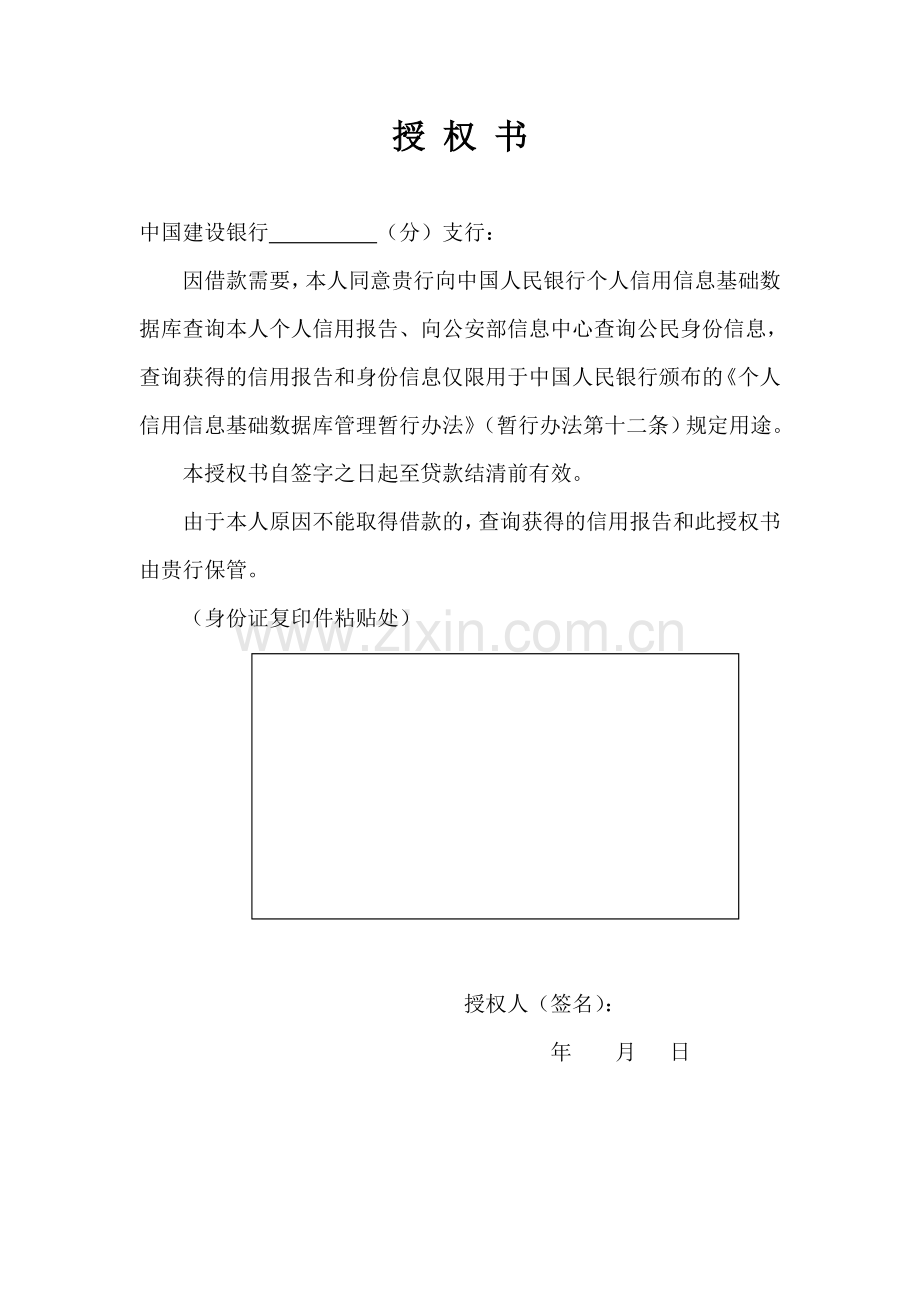 授 权 书

中国建设银行__________（分）支行：

因借款需要，本人同意贵行向中国人民银行个人信用信息基础数据库查询本人个人信用报告、向公安部信息中心查询公民身份信息，查询获得的信用报告和身份信息仅限用于中国人民银行颁布的《个人信用信息基础数据库管理暂行办法》（暂行办法第十二条）规定用途。

本授权书自签字之日起至贷款结清前有效。

由于本人原因不能取得借款的，查询获得的信用报告和此授权书由贵行保管。

（身份证复印件粘贴处）

www.zixin.com.cn

授权人（签名）：

年 月 日